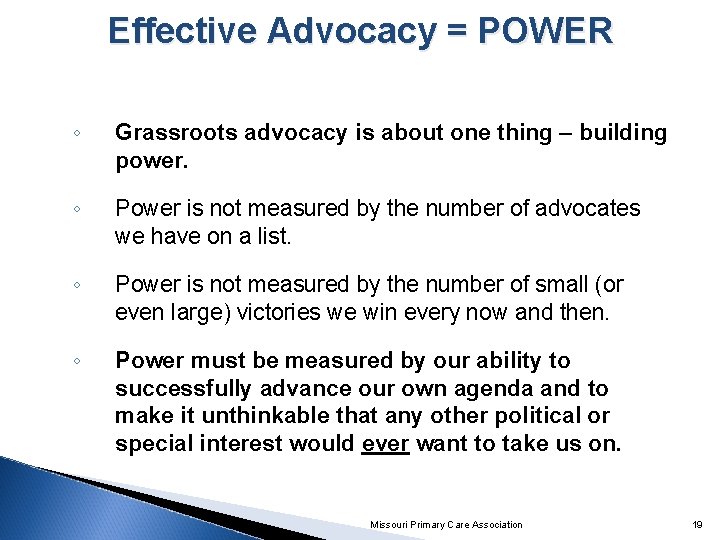 Effective Advocacy = POWER

◦ Grassroots advocacy is about one thing – building power.

◦ Power is not measured by the number of advocates we have on a list.

◦ Power is not measured by the number of small (or even large) victories we win every now and then.

◦ Power must be measured by our ability to successfully advance our own agenda and to make it unthinkable that any other political or special interest would ever want to take us on.

Missouri Primary Care Association

19